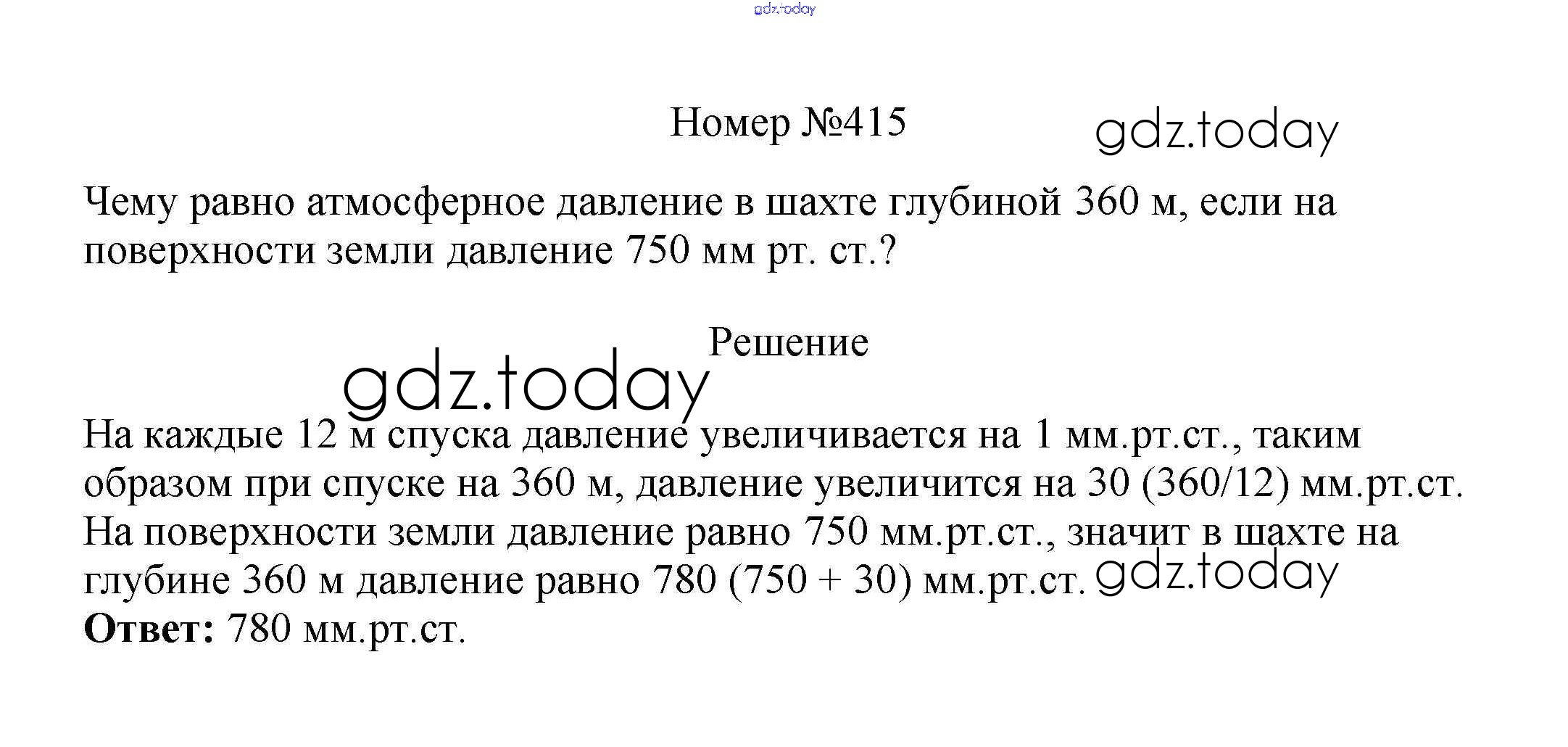 gdz.today

Номер №415

gdz.today

Чему равно атмосферное давление в шахте глубиной 360 м, если на поверхности земли давление 750 мм рт. ст.?

Решение

gdz.today

На каждые 12 м спуска давление увеличивается на 1 мм.рт.ст., таким образом при спуске на 360 м, давление увеличится на 30 (360/12) мм.рт.ст. На поверхности земли давление равно 750 мм.рт.ст., значит в шахте на глубине 360 м давление равно 780 (750 + 30) мм.рт.ст. gdz.today
**Ответ:** 780 мм.рт.ст.